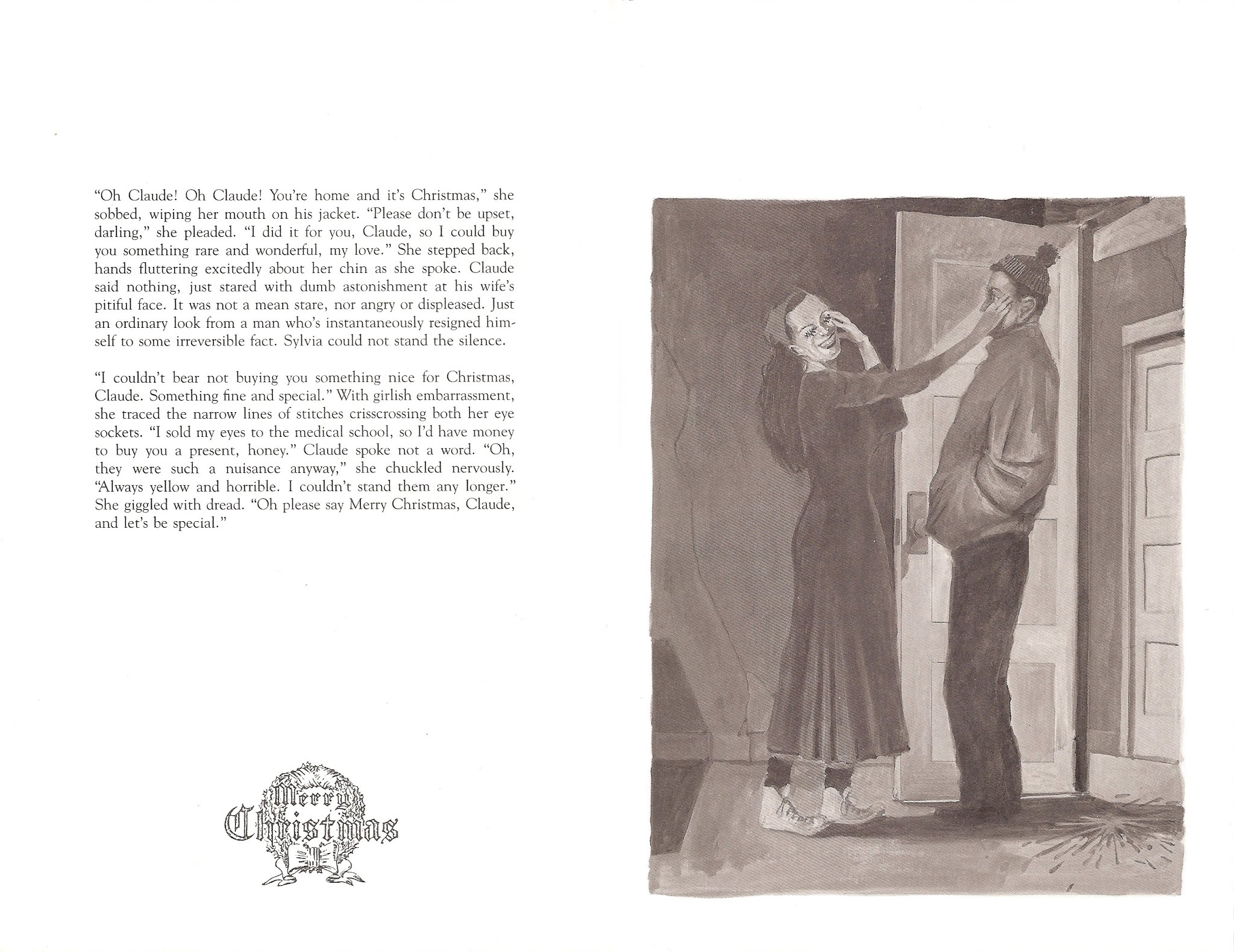 "Oh Claude! Oh Claude! You're home and it's Christmas," she sobbed, wiping her mouth on his jacket. "Please don't be upset, darling," she pleaded. "I did it for you, Claude, so I could buy you something rare and wonderful, my love." She stepped back, hands fluttering excitedly about her chin as she spoke. Claude said nothing, just stared with dumb astonishment at his wife's pitiful face. It was not a mean stare, nor angry or displeased. Just an ordinary look from a man who's instantaneously resigned himself to some irreversible fact. Sylvia could not stand the silence.

"I couldn't bear not buying you something nice for Christmas, Claude. Something fine and special." With girlish embarrassment, she traced the narrow lines of stitches crisscrossing both her eye sockets. "I sold my eyes to the medical school, so I'd have money to buy you a present, honey." Claude spoke not a word. "Oh, they were such a nuisance anyway," she chuckled nervously. "Always yellow and horrible. I couldn't stand them any longer." She giggled with dread. "Oh please say Merry Christmas, Claude, and let's be special."

Merry Christmas